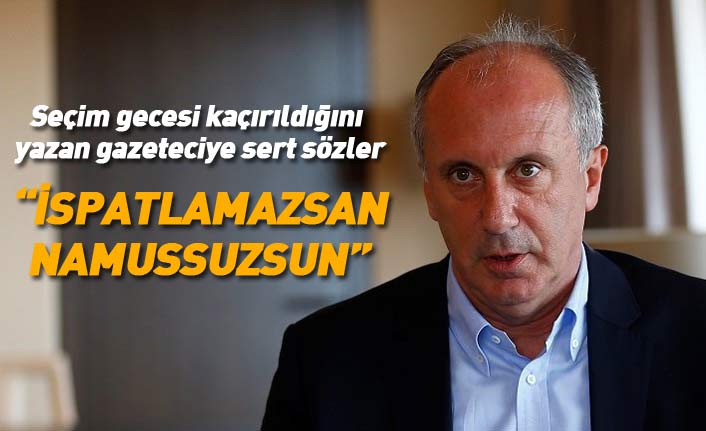 Seçim gecesi kaçırıldığını yazan gazeteciye sert sözler

“İSPATLAMAZSAN NAMUSSUZSUN”